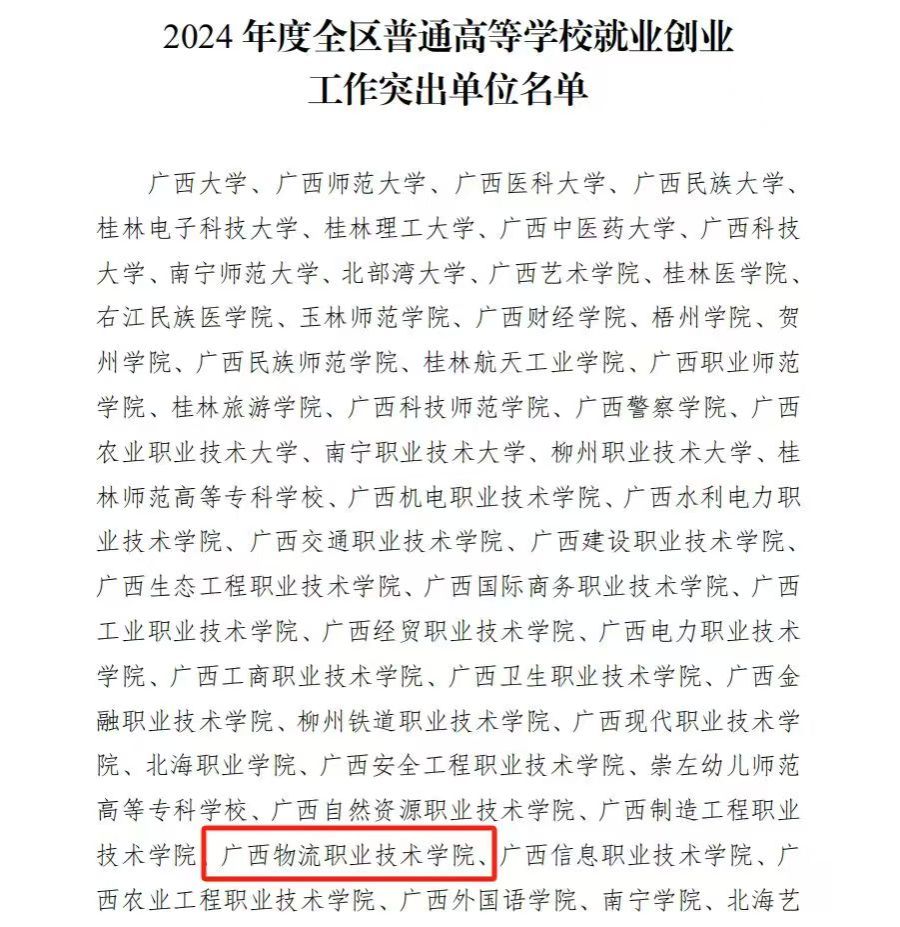 2024 年度全区普通高等学校就业创业工作突出单位名单

广西大学、广西师范大学、广西医科大学、广西民族大学、桂林电子科技大学、桂林理工大学、广西中医药大学、广西科技大学、南宁师范大学、北部湾大学、广西艺术学院、桂林医学院、右江民族医学院、玉林师范学院、广西财经学院、梧州学院、贺州学院、广西民族师范学院、桂林航天工业学院、广西职业师范学院、桂林旅游学院、广西科技师范学院、广西警察学院、广西农业职业技术大学、南宁职业技术大学、柳州职业技术大学、桂林师范高等专科学校、广西机电职业技术学院、广西水利电力职业技术学院、广西交通职业技术学院、广西建设职业技术学院、广西生态工程职业技术学院、广西国际商务职业技术学院、广西工业职业技术学院、广西经贸职业技术学院、广西电力职业技术学院、广西工商职业技术学院、广西卫生职业技术学院、广西金融职业技术学院、柳州铁道职业技术学院、广西现代职业技术学院、北海职业学院、广西安全工程职业技术学院、崇左幼儿师范高等专科学校、广西自然资源职业技术学院、广西制造工程职业技术学院、广西物流职业技术学院、广西信息职业技术学院、广西农业工程职业技术学院、广西外国语学院、南宁学院、北海艺